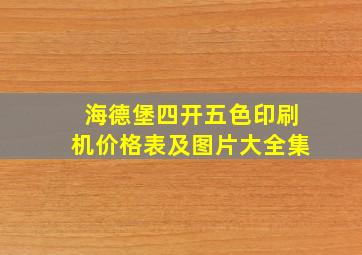 海德堡四开五色印刷机价格表及图片大全集